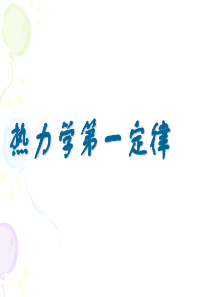 热力学第一定律